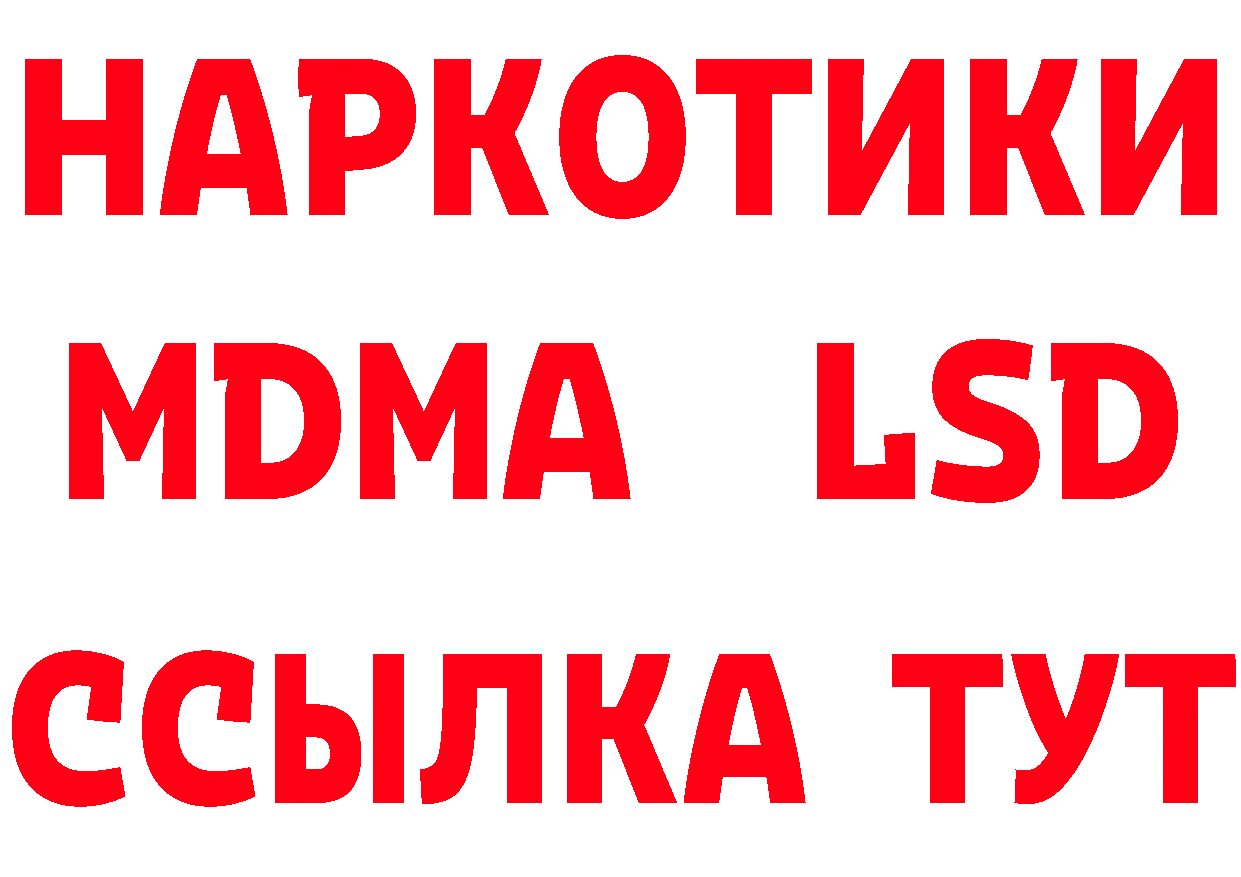 НАРКОТИКИ
MDMA LSD
ССЫЛКА ТУТ